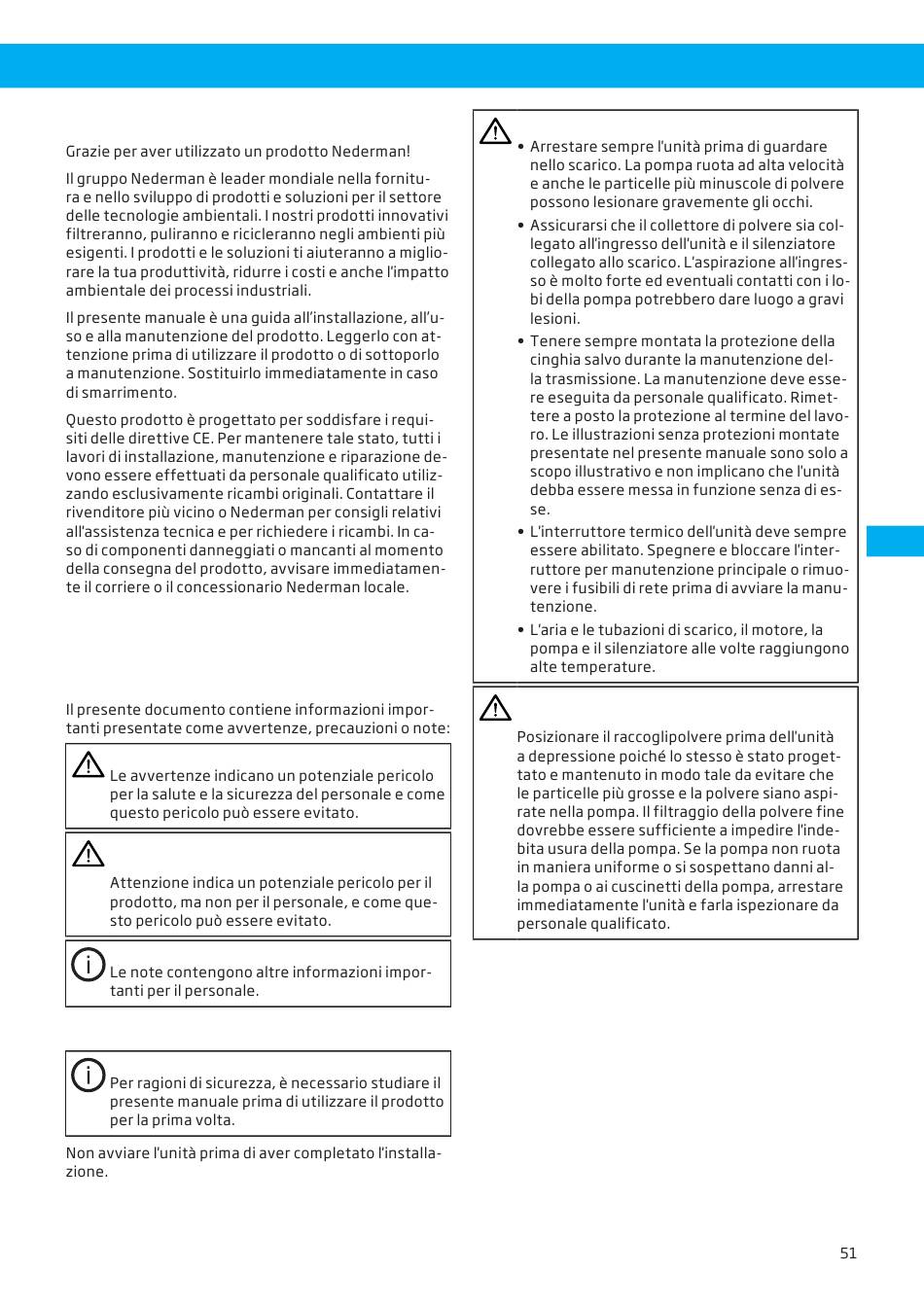 Grazie per aver utilizzato un prodotto Nederman!

Il gruppo Nederman è leader mondiale nella fornitura e nello sviluppo di prodotti e soluzioni per il settore delle tecnologie ambientali. I nostri prodotti innovativi filtreranno, puliranno e ricicleranno negli ambienti più esigenti. I prodotti e le soluzioni ti aiuteranno a migliorare la tua produttività, ridurre i costi e anche l'impatto ambientale dei processi industriali.

Il presente manuale è una guida all'installazione, all'uso e alla manutenzione del prodotto. Leggerlo con attenzione prima di utilizzare il prodotto o di sottoporlo a manutenzione. Sostituirlo immediatamente in caso di smarrimento.

Questo prodotto è progettato per soddisfare i requisiti delle direttive CE. Per mantenere tale stato, tutti i lavori di installazione, manutenzione e riparazione devono essere effettuati da personale qualificato utilizzando esclusivamente ricambi originali. Contattare il rivenditore più vicino o Nederman per consigli relativi all'assistenza tecnica e per richiedere i ricambi. In caso di componenti danneggiati o mancanti al momento della consegna del prodotto, avvisare immediatamente il corriere o il concessionario Nederman locale.

Il presente documento contiene informazioni importanti presentate come avvertenze, precauzioni o note:

Le avvertenze indicano un potenziale pericolo per la salute e la sicurezza del personale e come questo pericolo può essere evitato.

Attenzione indica un potenziale pericolo per il prodotto, ma non per il personale, e come questo pericolo può essere evitato.

Le note contengono altre informazioni importanti per il personale.

Per ragioni di sicurezza, è necessario studiare il presente manuale prima di utilizzare il prodotto per la prima volta.

Non avviare l'unità prima di aver completato l'installazione.

• Arrestare sempre l'unità prima di guardare nello scarico. La pompa ruota ad alta velocità e anche le particelle più minuscole di polvere possono lesionare gravemente gli occhi.
• Assicurarsi che il collettore di polvere sia collegato all'ingresso dell'unità e il silenziatore collegato allo scarico. L'aspirazione all'ingresso è molto forte ed eventuali contatti con i lobi della pompa potrebbero dare luogo a gravi lesioni.
• Tenere sempre montata la protezione della cinghia salvo durante la manutenzione della trasmissione. La manutenzione deve essere eseguita da personale qualificato. Rimettere a posto la protezione al termine del lavoro. Le illustrazioni senza protezioni montate presentate nel presente manuale sono solo a scopo illustrativo e non implicano che l'unità debba essere messa in funzione senza di esse.
• L'interruttore termico dell'unità deve sempre essere abilitato. Spegnere e bloccare l'interruttore per manutenzione principale o rimuovere i fusibili di rete prima di avviare la manutenzione.
• L'aria e le tubazioni di scarico, il motore, la pompa e il silenziatore alle volte raggiungono alte temperature.

Posizionare il raccoglipolvere prima dell'unità a depressione poiché lo stesso è stato progettato e mantenuto in modo tale da evitare che le particelle più grosse e la polvere siano aspirate nella pompa. Il filtraggio della polvere fine dovrebbe essere sufficiente a impedire l'indebita usura della pompa. Se la pompa non ruota in maniera uniforme o si sospettano danni alla pompa o ai cuscinetti della pompa, arrestare immediatamente l'unità e farla ispezionare da personale qualificato.

51